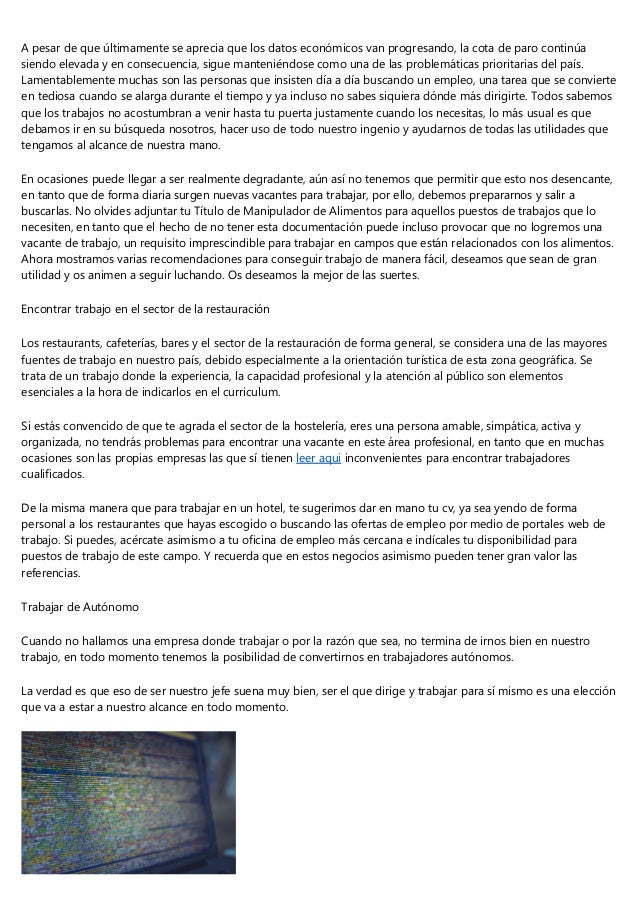 A pesar de que últimamente se aprecia que los datos económicos van progresando, la cota de paro continúa siendo elevada y en consecuencia, sigue manteniéndose como una de las problemáticas prioritarias del país. Lamentablemente muchas son las personas que insisten día a día buscando un empleo, una tarea que se convierte en tediosa cuando se alarga durante el tiempo y ya incluso no sabes siquiera dónde más dirigirte. Todos sabemos que los trabajos no acostumbran a venir hasta tu puerta justamente cuando los necesitas, lo más usual es que debamos ir en su búsqueda nosotros, hacer uso de todo nuestro ingenio y ayudarnos de todas las utilidades que tengamos al alcance de nuestra mano.

En ocasiones puede llegar a ser realmente degradante, aún así no tenemos que permitir que esto nos desencante, en tanto que de forma diaria surgen nuevas vacantes para trabajar, por ello, debemos prepararnos y salir a buscarlas. No olvides adjuntar tu Título de Manipulador de Alimentos para aquellos puestos de trabajos que lo necesiten, en tanto que el hecho de no tener esta documentación puede incluso provocar que no logremos una vacante de trabajo, un requisito imprescindible para trabajar en campos que están relacionados con los alimentos. Ahora mostramos varias recomendaciones para conseguir trabajo de manera fácil, deseamos que sean de gran utilidad y os animen a seguir luchando. Os deseamos la mejor de las suertes.

Encontrar trabajo en el sector de la restauración

Los restaurants, cafeterías, bares y el sector de la restauración de forma general, se considera una de las mayores fuentes de trabajo en nuestro país, debido especialmente a la orientación turística de esta zona geográfica. Se trata de un trabajo donde la experiencia, la capacidad profesional y la atención al público son elementos esenciales a la hora de indicarlos en el curriculum.

Si estás convencido de que te agrada el sector de la hostelería, eres una persona amable, simpática, activa y organizada, no tendrás problemas para encontrar una vacante en este área profesional, en tanto que en muchas ocasiones son las propias empresas las que sí tienen leer aqui inconvenientes para encontrar trabajadores cualificados.

De la misma manera que para trabajar en un hotel, te sugerimos dar en mano tu cv, ya sea yendo de forma personal a los restaurantes que hayas escogido o buscando las ofertas de empleo por medio de portales web de trabajo. Si puedes, acércate asimismo a tu oficina de empleo más cercana e indícales tu disponibilidad para puestos de trabajo de este campo. Y recuerda que en estos negocios asimismo pueden tener gran valor las referencias.

Trabajar de Autónomo

Cuando no hallamos una empresa donde trabajar o por la razón que sea, no termina de irnos bien en nuestro trabajo, en todo momento tenemos la posibilidad de convertirnos en trabajadores autónomos.

La verdad es que eso de ser nuestro jefe suena muy bien, ser el que dirige y trabajar para sí mismo es una elección que va a estar a nuestro alcance en todo momento.